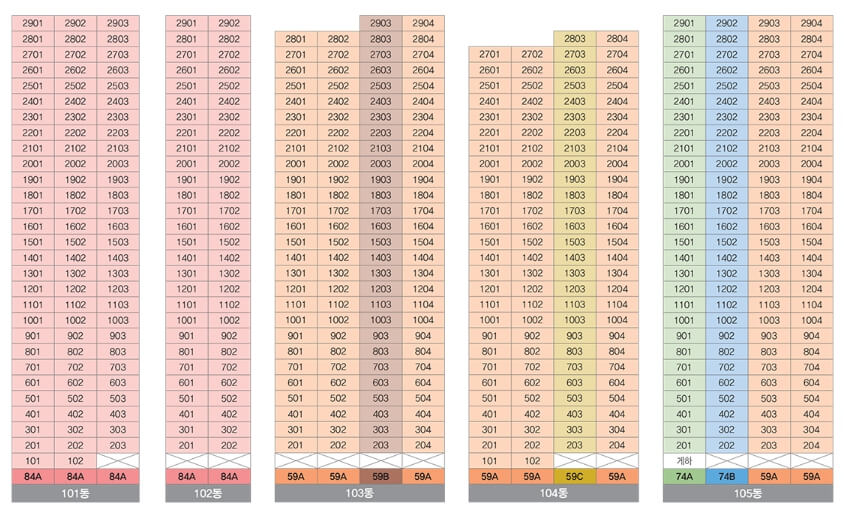 | 2901 | 2902 | 2903 |
|---|---|---|
| 2801 | 2802 | 2803 |
| 2701 | 2702 | 2703 |
| 2601 | 2602 | 2603 |
| 2501 | 2502 | 2503 |
| 2401 | 2402 | 2403 |
| 2301 | 2302 | 2303 |
| 2201 | 2202 | 2203 |
| 2101 | 2102 | 2103 |
| 2001 | 2002 | 2003 |
| 1901 | 1902 | 1903 |
| 1801 | 1802 | 1803 |
| 1701 | 1702 | 1703 |
| 1601 | 1602 | 1603 |
| 1501 | 1502 | 1503 |
| 1401 | 1402 | 1403 |
| 1301 | 1302 | 1303 |
| 1201 | 1202 | 1203 |
| 1101 | 1102 | 1103 |
| 1001 | 1002 | 1003 |
| 901 | 902 | 903 |
| 801 | 802 | 803 |
| 701 | 702 | 703 |
| 601 | 602 | 603 |
| 501 | 502 | 503 |
| 401 | 402 | 403 |
| 301 | 302 | 303 |
| 201 | 202 | 203 |
| 101 | 102 | |
| 84A | 84A | 84A |

101동

| 2901 | 2902 |
|---|---|
| 2801 | 2802 |
| 2701 | 2702 |
| 2601 | 2602 |
| 2501 | 2502 |
| 2401 | 2402 |
| 2301 | 2302 |
| 2201 | 2202 |
| 2101 | 2102 |
| 2001 | 2002 |
| 1901 | 1902 |
| 1801 | 1802 |
| 1701 | 1702 |
| 1601 | 1602 |
| 1501 | 1502 |
| 1401 | 1402 |
| 1301 | 1302 |
| 1201 | 1202 |
| 1101 | 1102 |
| 1001 | 1002 |
| 901 | 902 |
| 801 | 802 |
| 701 | 702 |
| 601 | 602 |
| 501 | 502 |
| 401 | 402 |
| 301 | 302 |
| 201 | 202 |
| | |
| 84A | 84A |

102동

| | | 2903 | 2904 |
|---|---|---|---|
| 2801 | 2802 | 2803 | 2804 |
| 2701 | 2702 | 2703 | 2704 |
| 2601 | 2602 | 2603 | 2604 |
| 2501 | 2502 | 2503 | 2504 |
| 2401 | 2402 | 2403 | 2404 |
| 2301 | 2302 | 2303 | 2304 |
| 2201 | 2202 | 2203 | 2204 |
| 2101 | 2102 | 2103 | 2104 |
| 2001 | 2002 | 2003 | 2004 |
| 1901 | 1902 | 1903 | 1904 |
| 1801 | 1802 | 1803 | 1804 |
| 1701 | 1702 | 1703 | 1704 |
| 1601 | 1602 | 1603 | 1604 |
| 1501 | 1502 | 1503 | 1504 |
| 1401 | 1402 | 1403 | 1404 |
| 1301 | 1302 | 1303 | 1304 |
| 1201 | 1202 | 1203 | 1204 |
| 1101 | 1102 | 1103 | 1104 |
| 1001 | 1002 | 1003 | 1004 |
| 901 | 902 | 903 | 904 |
| 801 | 802 | 803 | 804 |
| 701 | 702 | 703 | 704 |
| 601 | 602 | 603 | 604 |
| 501 | 502 | 503 | 504 |
| 401 | 402 | 403 | 404 |
| 301 | 302 | 303 | 304 |
| 201 | 202 | 203 | 204 |
| | | | |
| 59A | 59A | 59B | 59A |

103동

| | | 2803 | 2804 |
|---|---|---|---|
| 2701 | 2702 | 2703 | 2704 |
| 2601 | 2602 | 2603 | 2604 |
| 2501 | 2502 | 2503 | 2504 |
| 2401 | 2402 | 2403 | 2404 |
| 2301 | 2302 | 2303 | 2304 |
| 2201 | 2202 | 2203 | 2204 |
| 2101 | 2102 | 2103 | 2104 |
| 2001 | 2002 | 2003 | 2004 |
| 1901 | 1902 | 1903 | 1904 |
| 1801 | 1802 | 1803 | 1804 |
| 1701 | 1702 | 1703 | 1704 |
| 1601 | 1602 | 1603 | 1604 |
| 1501 | 1502 | 1503 | 1504 |
| 1401 | 1402 | 1403 | 1404 |
| 1301 | 1302 | 1303 | 1304 |
| 1201 | 1202 | 1203 | 1204 |
| 1101 | 1102 | 1103 | 1104 |
| 1001 | 1002 | 1003 | 1004 |
| 901 | 902 | 903 | 904 |
| 801 | 802 | 803 | 804 |
| 701 | 702 | 703 | 704 |
| 601 | 602 | 603 | 604 |
| 501 | 502 | 503 | 504 |
| 401 | 402 | 403 | 404 |
| 301 | 302 | 303 | 304 |
| 201 | 202 | 203 | 204 |
| 101 | 102 | | |
| 59A | 59A | 59C | 59A |

104동

| 2901 | 2902 | 2903 | 2904 |
|---|---|---|---|
| 2801 | 2802 | 2803 | 2804 |
| 2701 | 2702 | 2703 | 2704 |
| 2601 | 2602 | 2603 | 2604 |
| 2501 | 2502 | 2503 | 2504 |
| 2401 | 2402 | 2403 | 2404 |
| 2301 | 2302 | 2303 | 2304 |
| 2201 | 2202 | 2203 | 2204 |
| 2101 | 2102 | 2103 | 2104 |
| 2001 | 2002 | 2003 | 2004 |
| 1901 | 1902 | 1903 | 1904 |
| 1801 | 1802 | 1803 | 1804 |
| 1701 | 1702 | 1703 | 1704 |
| 1601 | 1602 | 1603 | 1604 |
| 1501 | 1502 | 1503 | 1504 |
| 1401 | 1402 | 1403 | 1404 |
| 1301 | 1302 | 1303 | 1304 |
| 1201 | 1202 | 1203 | 1204 |
| 1101 | 1102 | 1103 | 1104 |
| 1001 | 1002 | 1003 | 1004 |
| 901 | 902 | 903 | 904 |
| 801 | 802 | 803 | 804 |
| 701 | 702 | 703 | 704 |
| 601 | 602 | 603 | 604 |
| 501 | 502 | 503 | 504 |
| 401 | 402 | 403 | 404 |
| 301 | 302 | 303 | 304 |
| 201 | 202 | 203 | 204 |
| 계하 | | | |
| 74A | 74B | 59A | 59A |

105동